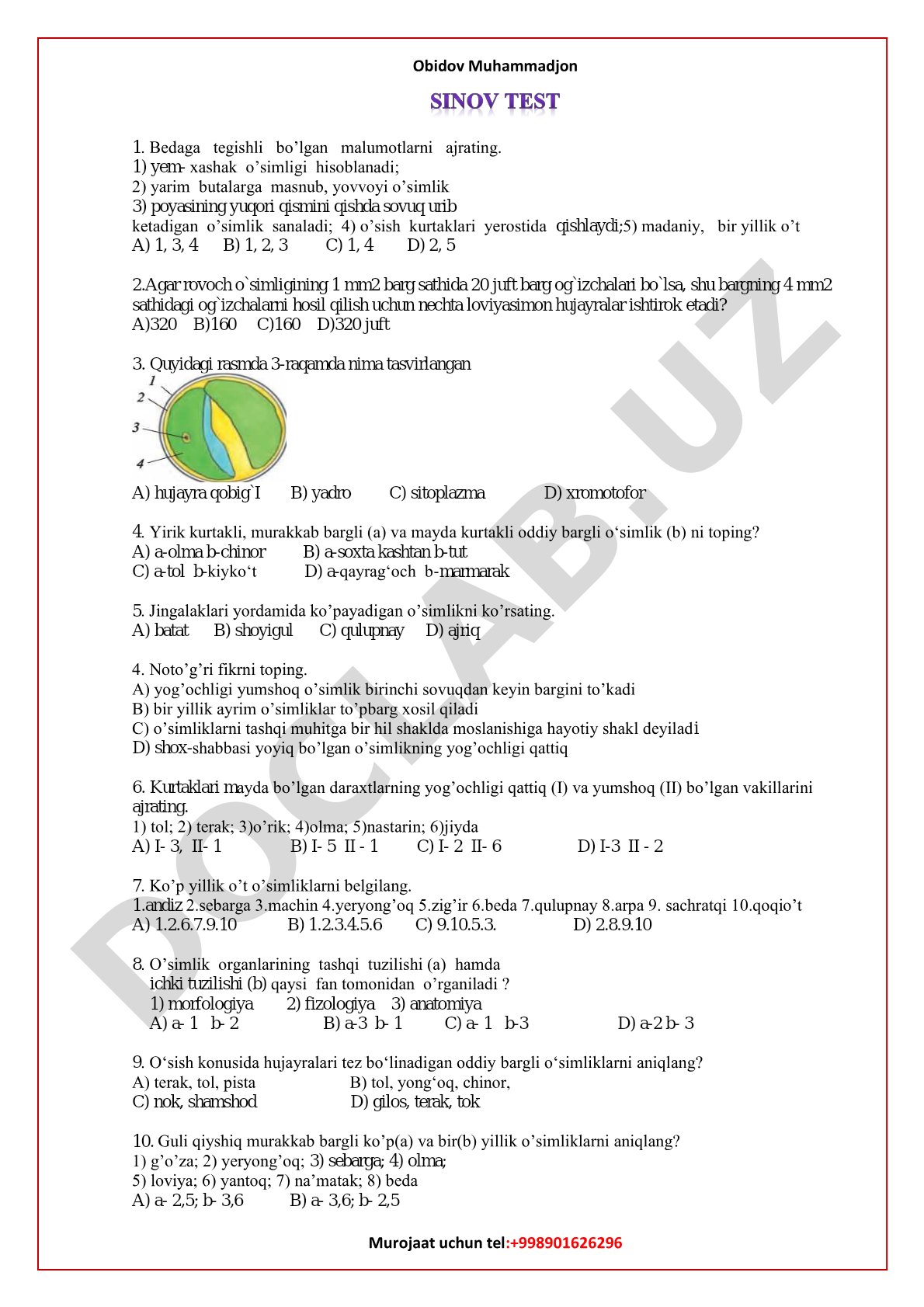 Obidov Muhammadjon

SINOV TEST

1. Bedaga tegishli bo'lgan malumotlarni ajrating.
1) yem- xashak o'simligi hisoblanadi;
2) yarim butalarga masnub, yovvoyi o'simlik
3) poyasining yuqori qismini qishda sovuq urib ketadigan o'simlik sanaladi; 4) o'sish kurtaklari yerostida qishlaydi;5) madaniy, bir yillik o't
A) 1, 3, 4 B) 1, 2, 3 C) 1, 4 D) 2, 5

2.Agar rovoch o`simligining 1 mm2 barg sathida 20 juft barg og`izchalari bo`lsa, shu bargning 4 mm2 sathidagi og`izchalarni hosil qilish uchun nechta loviyasimon hujayralar ishtirok etadi?
A)320 B)160 C)160 D)320 juft

3. Quyidagi rasmda 3-raqamda nima tasvirlangan
1
2
3
4
A) hujayra qobig`I B) yadro C) sitoplazma D) xromotofor

4. Yirik kurtakli, murakkab bargli (a) va mayda kurtakli oddiy bargli o'simlik (b) ni toping?
A) a-olma b-chinor B) a-soxta kashtan b-tut
C) a-tol b-kiyko't D) a-qayrag'och b-marmarak

5. Jingalaklari yordamida ko'payadigan o'simlikni ko'rsating.
A) batat B) shoyigul C) qulupnay D) ajriq

4. Noto'g'ri fikrni toping.
A) yog'ochligi yumshoq o'simlik birinchi sovuqdan keyin bargini to'kadi
B) bir yillik ayrim o'simliklar to'pbarg xosil qiladi
C) o'simliklarni tashqi muhitga bir hil shaklda moslanishiga hayotiy shakl deyiladi
D) shox-shabbasi yoyiq bo'lgan o'simlikning yog'ochligi qattiq

6. Kurtaklari mayda bo'lgan daraxtlarning yog'ochligi qattiq (I) va yumshoq (II) bo'lgan vakillarini ajrating.
1) tol; 2) terak; 3)o'rik; 4)olma; 5)nastarin; 6)jiyda
A) I- 3, II- 1 B) I- 5 II - 1 C) I- 2 II- 6 D) I-3 II - 2

7. Ko'p yillik o't o'simliklarni belgilang.
1.andiz 2.sebarga 3.machin 4.yeryong'oq 5.zig'ir 6.beda 7.qulupnay 8.arpa 9. sachratqi 10.qoqio't
A) 1.2.6.7.9.10 B) 1.2.3.4.5.6 C) 9.10.5.3. D) 2.8.9.10

8. O'simlik organlarining tashqi tuzilishi (a) hamda ichki tuzilishi (b) qaysi fan tomonidan o'rganiladi ?
1) morfologiya 2) fizologiya 3) anatomiya
A) a- 1 b- 2 B) a-3 b- 1 C) a- 1 b-3 D) a-2 b- 3

9. O'sish konusida hujayralari tez bo'linadigan oddiy bargli o'simliklarni aniqlang?
A) terak, tol, pista B) tol, yong'oq, chinor,
C) nok, shamshod D) gilos, terak, tok

10. Guli qiyshiq murakkab bargli ko'p(a) va bir(b) yillik o'simliklarni aniqlang?
1) g'o'za; 2) yeryong'oq; 3) sebarga; 4) olma;
5) loviya; 6) yantoq; 7) na'matak; 8) beda
A) a- 2,5; b- 3,6 B) a- 3,6; b- 2,5

Murojaat uchun tel:+998901626296

DOCLAB.UZ